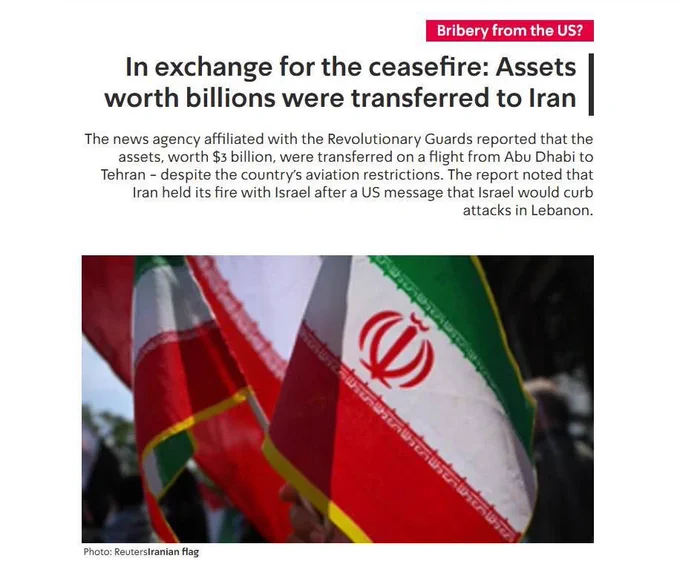 Bribery from the US?

In exchange for the ceasefire: Assets worth billions were transferred to Iran

The news agency affiliated with the Revolutionary Guards reported that the assets, worth $3 billion, were transferred on a flight from Abu Dhabi to Tehran - despite the country's aviation restrictions. The report noted that Iran held its fire with Israel after a US message that Israel would curb attacks in Lebanon.

Photo: ReutersIranian flag